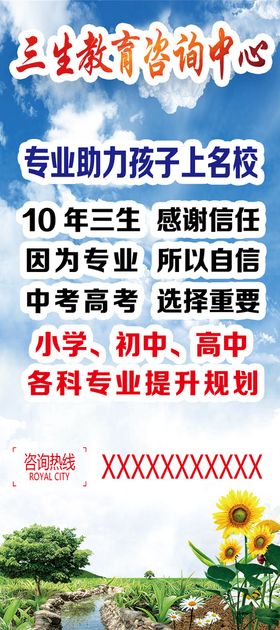 三生教育咨询中心

专业助力孩子上名校

10 年三生 感谢信任
因为专业 所以自信
中考高考 选择重要

小学、初中、高中
各科专业提升规划

咨询热线
ROYAL CITY

XXXXXXXXXXX